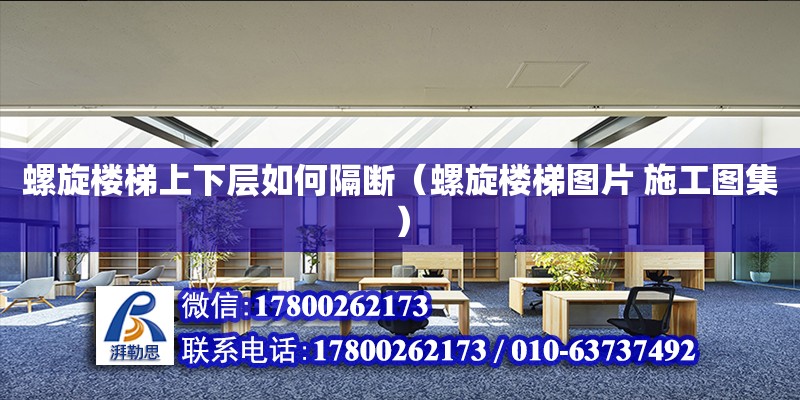 螺旋楼梯上下层如何隔断（螺旋楼梯图片 施工图集）

湃勒思

微信:17800262173

联系电话:17800262173 / 010-63737492